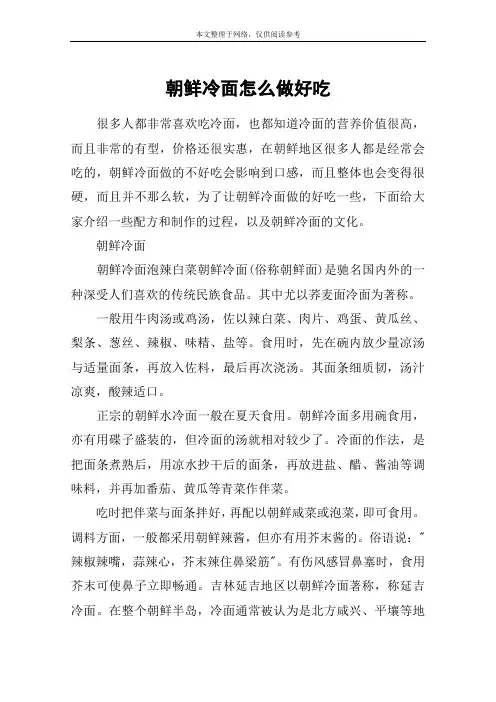 本文整理于网络，仅供阅读参考

朝鲜冷面怎么做好吃

很多人都非常喜欢吃冷面，也都知道冷面的营养价值很高，而且非常的有型，价格还很实惠，在朝鲜地区很多人都是经常会吃的，朝鲜冷面做的不好吃会影响到口感，而且整体也会变得很硬，而且并不那么软，为了让朝鲜冷面做的好吃一些，下面给大家介绍一些配方和制作的过程，以及朝鲜冷面的文化。

朝鲜冷面

朝鲜冷面泡辣白菜朝鲜冷面(俗称朝鲜面)是驰名国内外的一种深受人们喜欢的传统民族食品。其中尤以荞麦面冷面为著称。

一般用牛肉汤或鸡汤，佐以辣白菜、肉片、鸡蛋、黄瓜丝、梨条、葱丝、辣椒、味精、盐等。食用时，先在碗内放少量凉汤与适量面条，再放入佐料，最后再次浇汤。其面条细质韧，汤汁凉爽，酸辣适口。

正宗的朝鲜水冷面一般在夏天食用。朝鲜冷面多用碗食用，亦有用碟子盛装的，但冷面的汤就相对较少了。冷面的作法，是把面条煮熟后，用凉水抄干后的面条，再放进盐、醋、酱油等调味料，并再加番茄、黄瓜等青菜作伴菜。

吃时把伴菜与面条拌好，再配以朝鲜咸菜或泡菜，即可食用。调料方面，一般都采用朝鲜辣酱，但亦有用芥末酱的。俗语说："辣椒辣嘴，蒜辣心，芥末辣住鼻梁筋"。有伤风感冒鼻塞时，食用芥末可使鼻子立即畅通。吉林延吉地区以朝鲜冷面著称，称延吉冷面。在整个朝鲜半岛，冷面通常被认为是北方咸兴、平壤等地